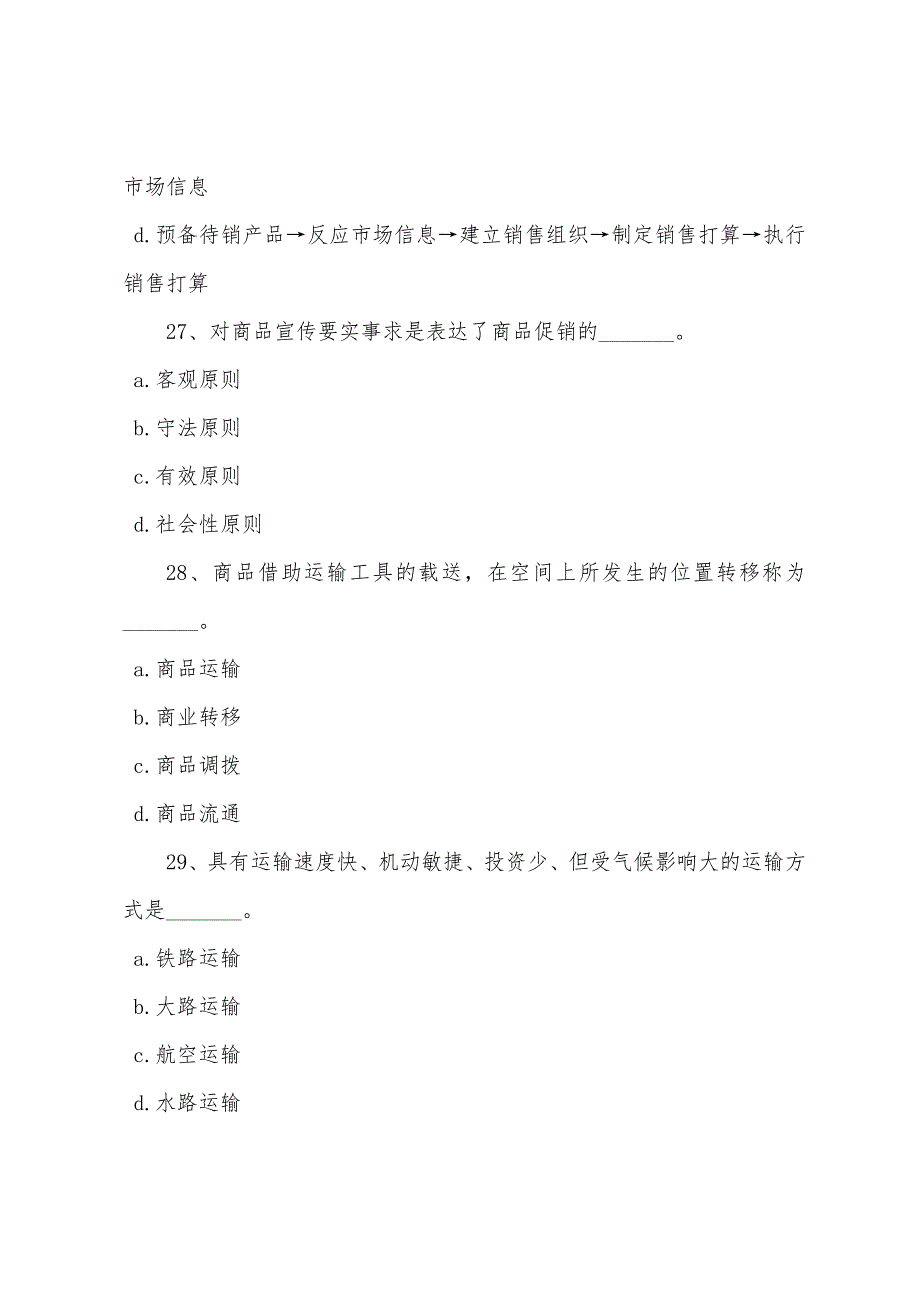 市场信息

d.预备待销产品→反应市场信息→建立销售组织→制定销售打算→执行销售打算

27、对商品宣传要实事求是表达了商品促销的________。

a.客观原则

b.守法原则

c.有效原则

d.社会性原则

28、商品借助运输工具的载送，在空间上所发生的位置转移称为________。

a.商品运输

b.商业转移

c.商品调拨

d.商品流通

29、具有运输速度快、机动敏捷、投资少、但受气候影响大的运输方式是________。

a.铁路运输

b.大路运输

c.航空运输

d.水路运输